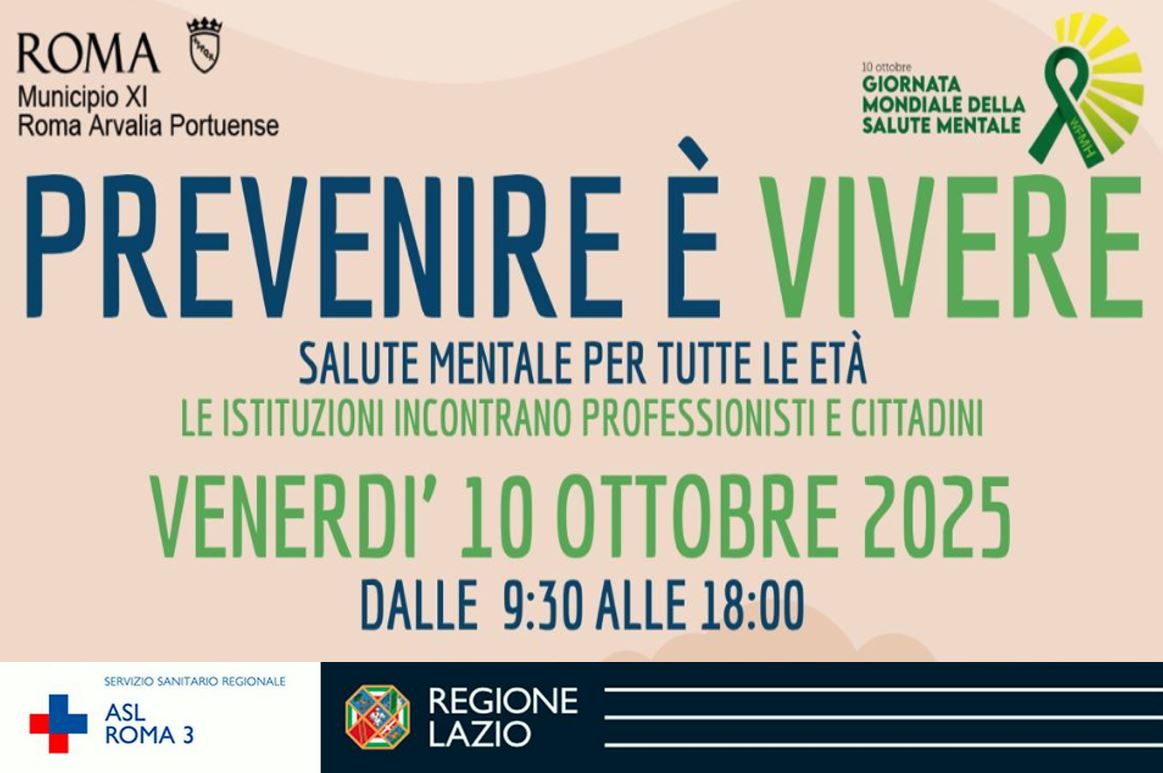 ROMA
Municipio XI
Roma Arvalia Portuense

10 ottobre
GIORNATA
MONDIALE DELLA
SALUTE MENTALE

PREVENIRE È VIVERE

SALUTE MENTALE PER TUTTE LE ETÀ
LE ISTITUZIONI INCONTRANO PROFESSIONISTI E CITTADINI

VENERDI' 10 OTTOBRE 2025
DALLE 9:30 ALLE 18:00

SERVIZIO SANITARIO REGIONALE
ASL
ROMA 3

REGIONE
LAZIO